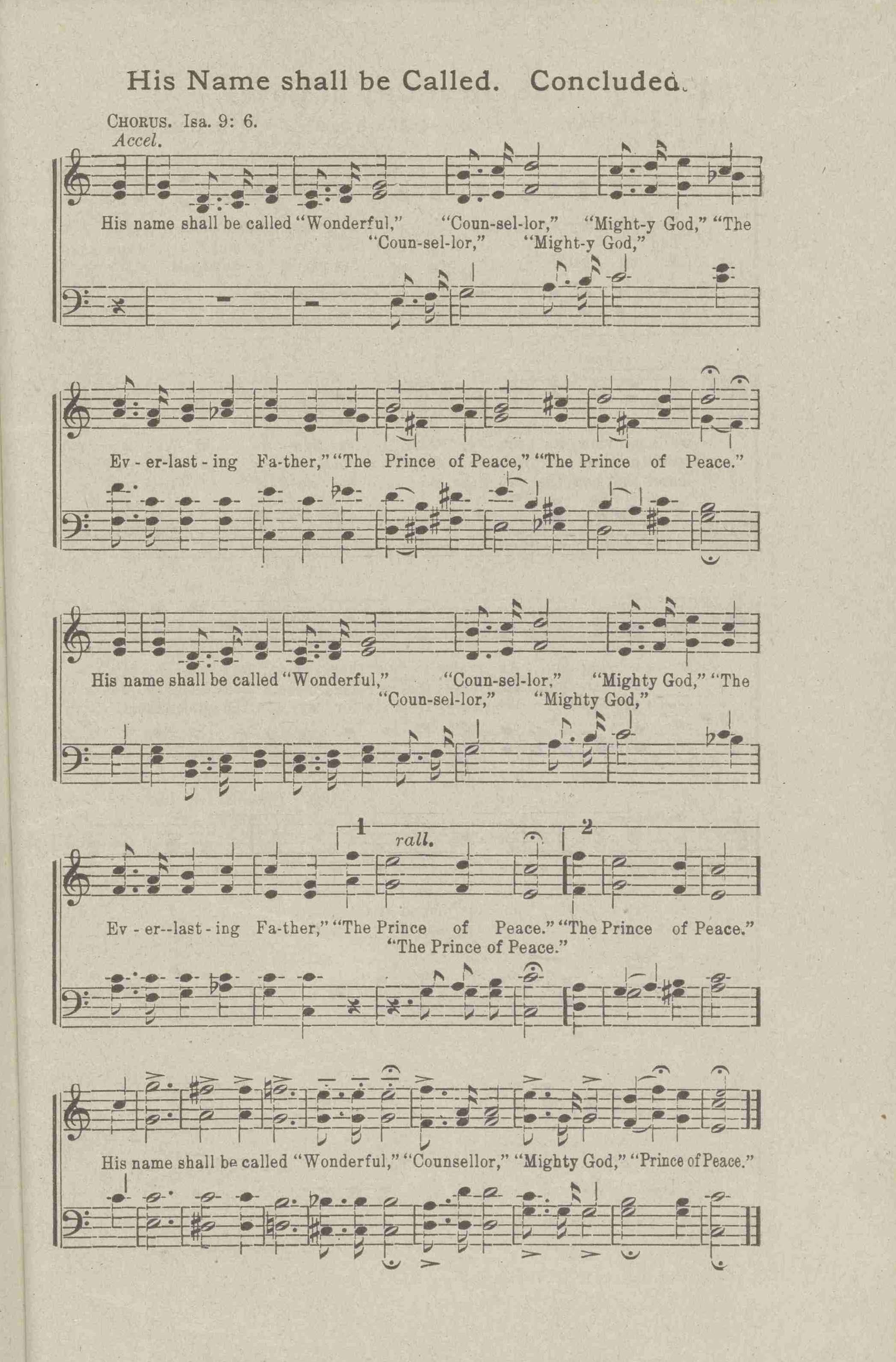 His Name shall be Called. Concluded.

CHORUS. Isa. 9: 6.
Accel.

His name shall be called "Wonderful," "Coun-sel-lor," "Might-y God," "The
"Coun-sel-lor," "Might-y God,"

Ev - er-last - ing Fa-ther," "The Prince of Peace," "The Prince of Peace."

His name shall be called "Wonderful," "Coun-sel-lor." "Mighty God," "The
"Coun-sel-lor," "Mighty God,"

1 rall. 2

Ev - er--last - ing Fa-ther," "The Prince of Peace." "The Prince of Peace."
"The Prince of Peace."

His name shall be called "Wonderful," "Counsellor," "Mighty God," "Prince of Peace."